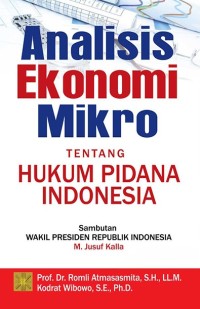 Analisis Ekonomi Mikro

TENTANG

HUKUM PIDANA INDONESIA

Sambutan
WAKIL PRESIDEN REPUBLIK INDONESIA
M. Jusuf Kalla

Prof. Dr. Romli Atmasasmita, S.H., LL.M.
Kodrat Wibowo, S.E., Ph.D.